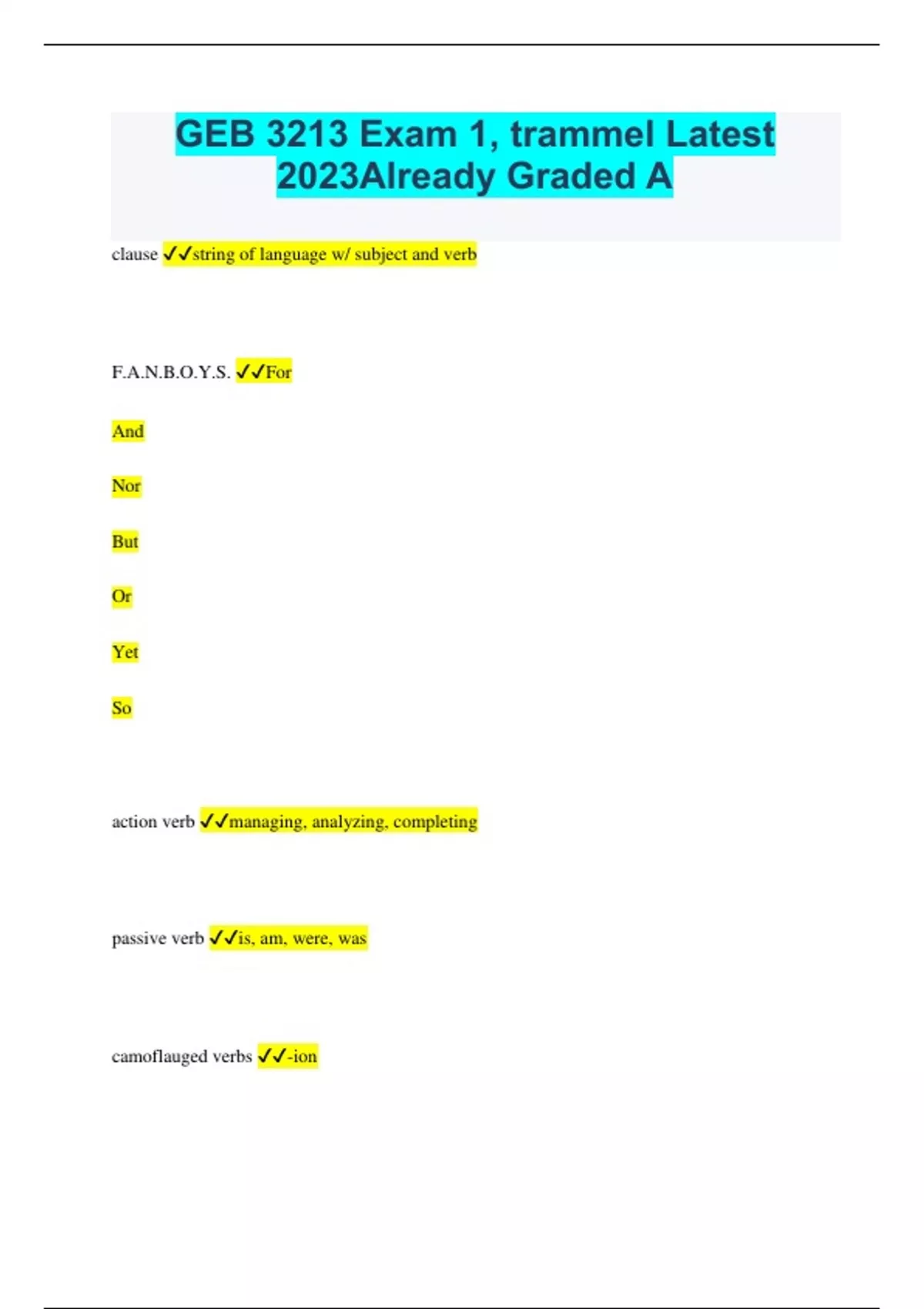 GEB 3213 Exam 1, trammel Latest 2023Already Graded A

clause ✓✓string of language w/ subject and verb

F.A.N.B.O.Y.S. ✓✓For

And

Nor

But

Or

Yet

So

action verb ✓✓managing, analyzing, completing

passive verb ✓✓is, am, were, was

camoflauged verbs ✓✓-ion